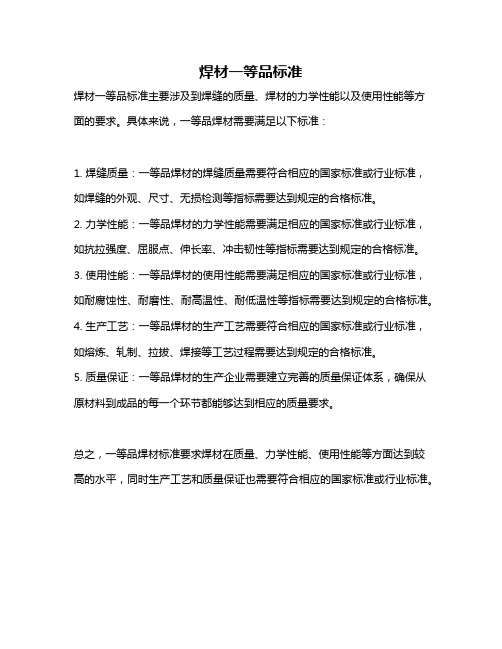 焊材一等品标准

焊材一等品标准主要涉及到焊缝的质量、焊材的力学性能以及使用性能等方面的要求。具体来说，一等品焊材需要满足以下标准：

1. 焊缝质量：一等品焊材的焊缝质量需要符合相应的国家标准或行业标准，如焊缝的外观、尺寸、无损检测等指标需要达到规定的合格标准。
2. 力学性能：一等品焊材的力学性能需要满足相应的国家标准或行业标准，如抗拉强度、屈服点、伸长率、冲击韧性等指标需要达到规定的合格标准。
3. 使用性能：一等品焊材的使用性能需要满足相应的国家标准或行业标准，如耐腐蚀性、耐磨性、耐高温性、耐低温性等指标需要达到规定的合格标准。
4. 生产工艺：一等品焊材的生产工艺需要符合相应的国家标准或行业标准，如熔炼、轧制、拉拔、焊接等工艺过程需要达到规定的合格标准。
5. 质量保证：一等品焊材的生产企业需要建立完善的质量保证体系，确保从原材料到成品的每一个环节都能够达到相应的质量要求。

总之，一等品焊材标准要求焊材在质量、力学性能、使用性能等方面达到较高的水平，同时生产工艺和质量保证也需要符合相应的国家标准或行业标准。